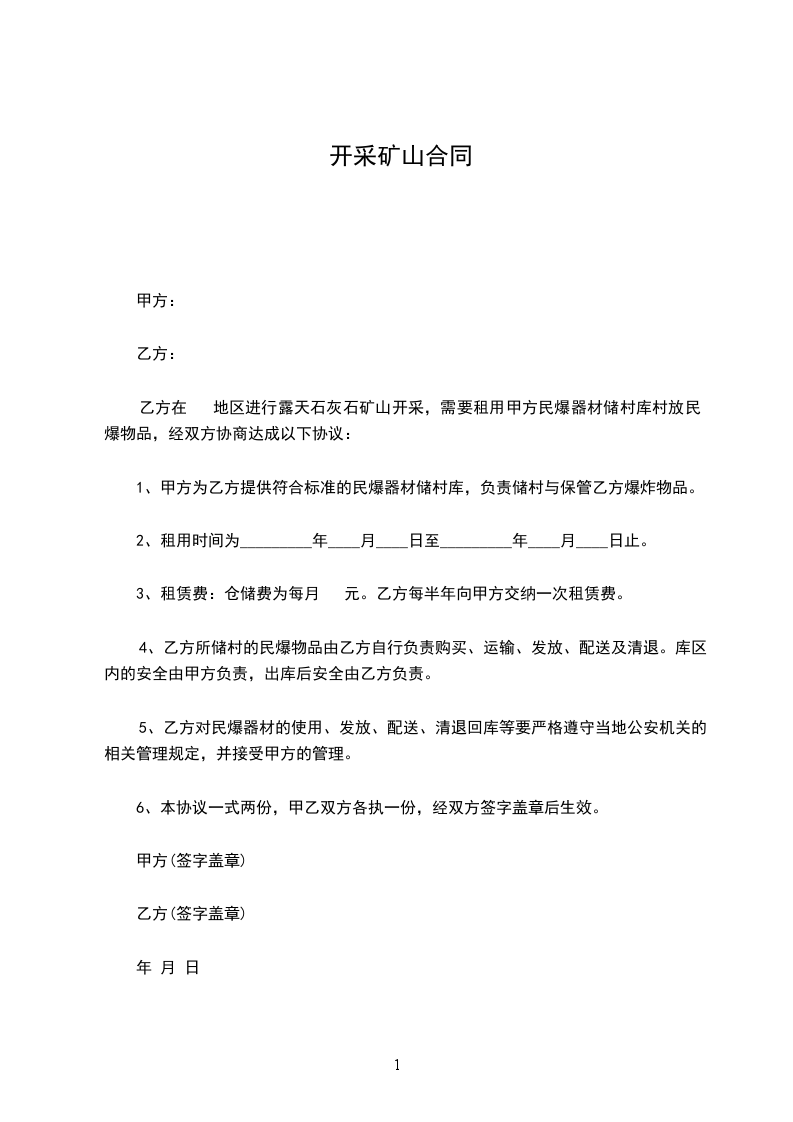 开采矿山合同

甲方：

乙方：

乙方在　　地区进行露天石灰石矿山开采，需要租用甲方民爆器材储村库村放民爆物品，经双方协商达成以下协议：

1、甲方为乙方提供符合标准的民爆器材储村库，负责储村与保管乙方爆炸物品。

2、租用时间为_________年____月____日至_________年____月____日止。

3、租赁费：仓储费为每月　　元。乙方每半年向甲方交纳一次租赁费。

4、乙方所储村的民爆物品由乙方自行负责购买、运输、发放、配送及清退。库区内的安全由甲方负责，出库后安全由乙方负责。

5、乙方对民爆器材的使用、发放、配送、清退回库等要严格遵守当地公安机关的相关管理规定，并接受甲方的管理。

6、本协议一式两份，甲乙双方各执一份，经双方签字盖章后生效。

甲方(签字盖章)

乙方(签字盖章)

年 月 日

1